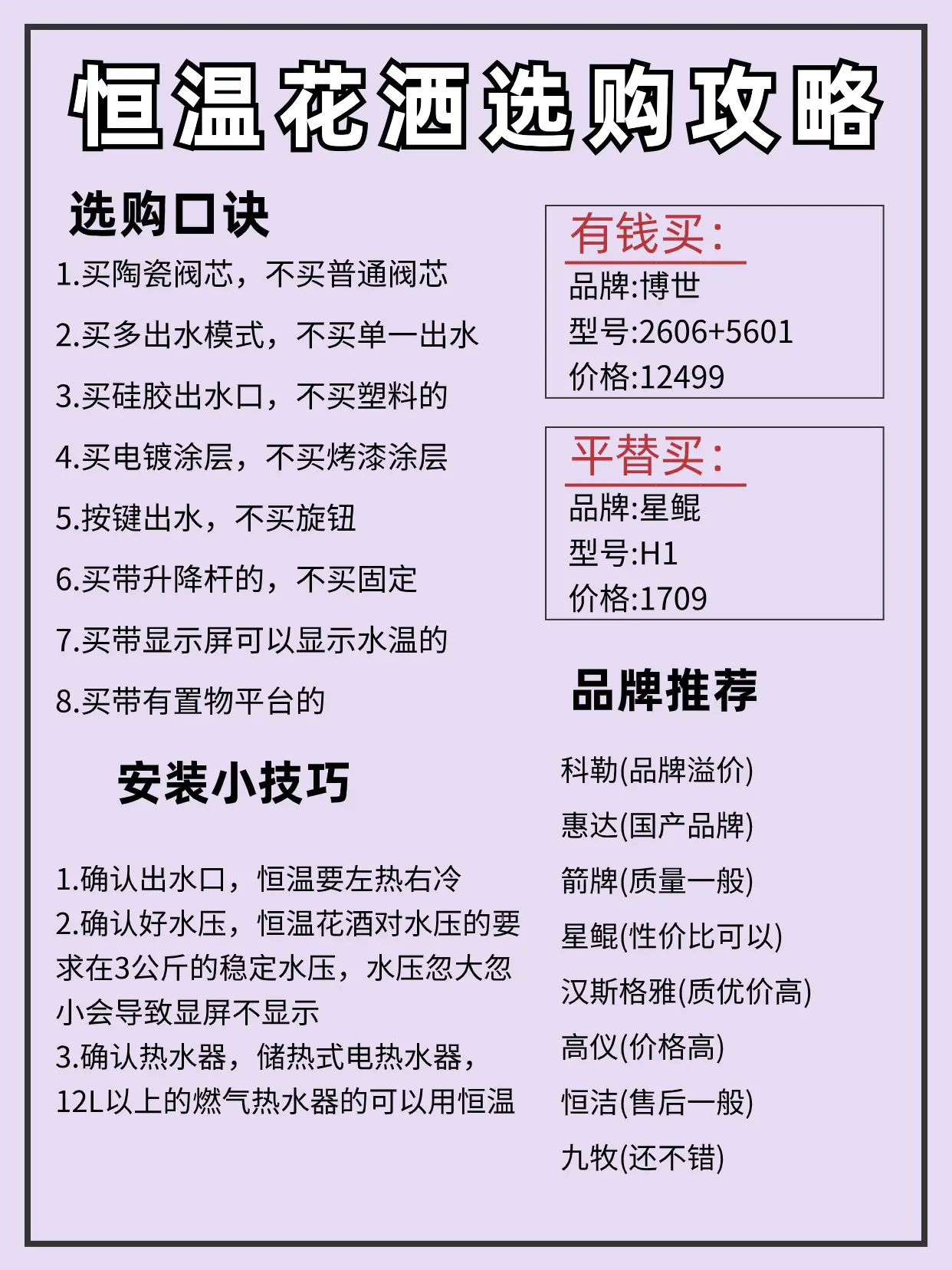 恒温花洒选购攻略

选购口诀

1.买陶瓷阀芯，不买普通阀芯

2.买多出水模式，不买单一出水

3.买硅胶出水口，不买塑料的

4.买电镀涂层，不买烤漆涂层

5.按键出水，不买旋钮

6.买带升降杆的，不买固定

7.买带显示屏可以显示水温的

8.买带有置物平台的

安装小技巧

1.确认出水口，恒温要左热右冷
2.确认好水压，恒温花洒对水压的要求在3公斤的稳定水压，水压忽大忽小会导致显屏不显示
3.确认热水器，储热式电热水器，12L以上的燃气热水器的可以用恒温

有钱买：
品牌:博世
型号:2606+5601
价格:12499

平替买：
品牌:星鲲
型号:H1
价格:1709

品牌推荐

科勒(品牌溢价)

惠达(国产品牌)

箭牌(质量一般)

星鲲(性价比可以)

汉斯格雅(质优价高)

高仪(价格高)

恒洁(售后一般)

九牧(还不错)